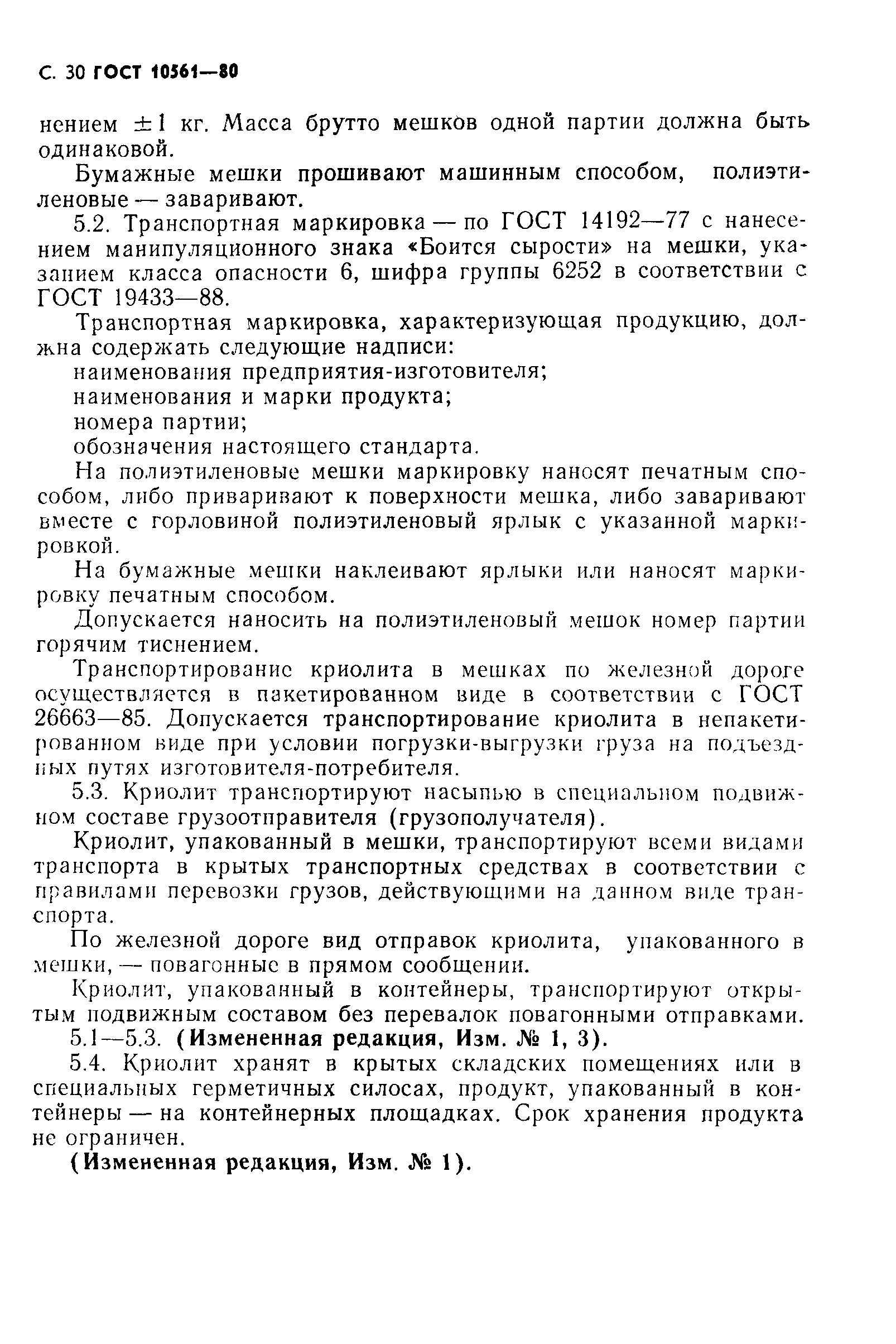 С. 30 ГОСТ 10561—80

нением $\pm 1$ кг. Масса брутто мешков одной партии должна быть одинаковой.

Бумажные мешки прошивают машинным способом, полиэтиленовые — заваривают.

5.2. Транспортная маркировка — по ГОСТ 14192—77 с нанесением манипуляционного знака «Боится сырости» на мешки, указанием класса опасности 6, шифра группы 6252 в соответствии с ГОСТ 19433—88.

Транспортная маркировка, характеризующая продукцию, должна содержать следующие надписи:

наименования предприятия-изготовителя;

наименования и марки продукта;

номера партии;

обозначения настоящего стандарта.

На полиэтиленовые мешки маркировку наносят печатным способом, либо приваривают к поверхности мешка, либо заваривают вместе с горловиной полиэтиленовый ярлык с указанной маркировкой.

На бумажные мешки наклеивают ярлыки или наносят маркировку печатным способом.

Допускается наносить на полиэтиленовый мешок номер партии горячим тиснением.

Транспортирование криолита в мешках по железной дороге осуществляется в пакетированном виде в соответствии с ГОСТ 26663—85. Допускается транспортирование криолита в непакетированном виде при условии погрузки-выгрузки груза на подъездных путях изготовителя-потребителя.

5.3. Криолит транспортируют насыпью в специальном подвижном составе грузоотправителя (грузополучателя).

Криолит, упакованный в мешки, транспортируют всеми видами транспорта в крытых транспортных средствах в соответствии с правилами перевозки грузов, действующими на данном виде транспорта.

По железной дороге вид отправок криолита, упакованного в мешки, — повагонные в прямом сообщении.

Криолит, упакованный в контейнеры, транспортируют открытым подвижным составом без перевалок повагонными отправками.

5.1—5.3. (Измененная редакция, Изм. № 1, 3).

5.4. Криолит хранят в крытых складских помещениях или в специальных герметичных силосах, продукт, упакованный в контейнеры — на контейнерных площадках. Срок хранения продукта не ограничен.

(Измененная редакция, Изм. № 1).